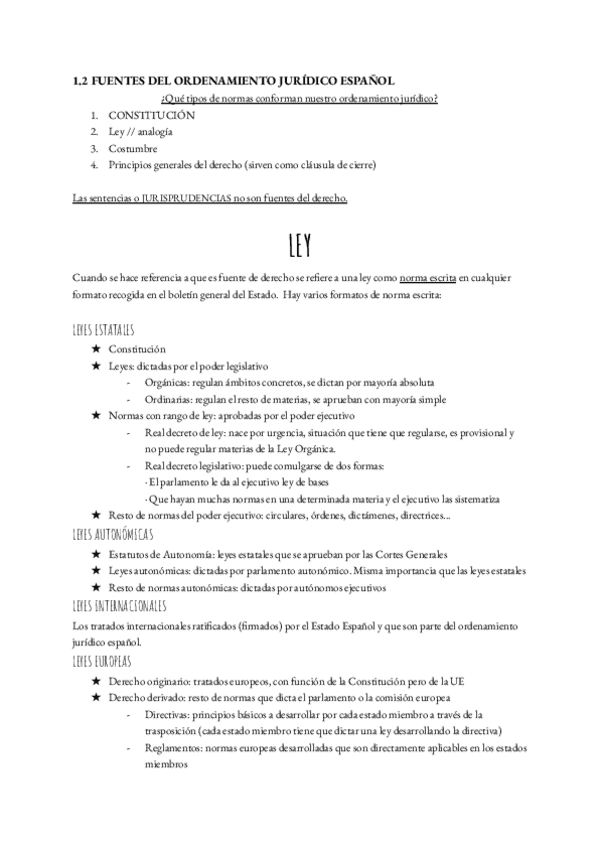 1.2 FUENTES DEL ORDENAMIENTO JURÍDICO ESPAÑOL

¿Qué tipos de normas conforman nuestro ordenamiento jurídico?

1. CONSTITUCIÓN
2. Ley // analogía
3. Costumbre
4. Principios generales del derecho (sirven como cláusula de cierre)

Las sentencias o JURISPRUDENCIAS no son fuentes del derecho.

LEY

Cuando se hace referencia a que es fuente de derecho se refiere a una ley como norma escrita en cualquier formato recogida en el boletín general del Estado. Hay varios formatos de norma escrita:

LEYES ESTATALES

★ Constitución
★ Leyes: dictadas por el poder legislativo
- Orgánicas: regulan ámbitos concretos, se dictan por mayoría absoluta
- Ordinarias: regulan el resto de materias, se aprueban con mayoría simple
★ Normas con rango de ley: aprobadas por el poder ejecutivo
- Real decreto de ley: nace por urgencia, situación que tiene que regularse, es provisional y no puede regular materias de la Ley Orgánica.
- Real decreto legislativo: puede comulgarse de dos formas:
· El parlamento le da al ejecutivo ley de bases
· Que hayan muchas normas en una determinada materia y el ejecutivo las sistematiza
★ Resto de normas del poder ejecutivo: circulares, órdenes, dictámenes, directrices...

LEYES AUTONÓMICAS

★ Estatutos de Autonomía: leyes estatales que se aprueban por las Cortes Generales
★ Leyes autonómicas: dictadas por parlamento autonómico. Misma importancia que las leyes estatales
★ Resto de normas autonómicas: dictadas por autónomos ejecutivos

LEYES INTERNACIONALES

Los tratados internacionales ratificados (firmados) por el Estado Español y que son parte del ordenamiento jurídico español.

LEYES EUROPEAS

★ Derecho originario: tratados europeos, con función de la Constitución pero de la UE
★ Derecho derivado: resto de normas que dicta el parlamento o la comisión europea
- Directivas: principios básicos a desarrollar por cada estado miembro a través de la trasposición (cada estado miembro tiene que dictar una ley desarrollando la directiva)
- Reglamentos: normas europeas desarrolladas que son directamente aplicables en los estados miembros